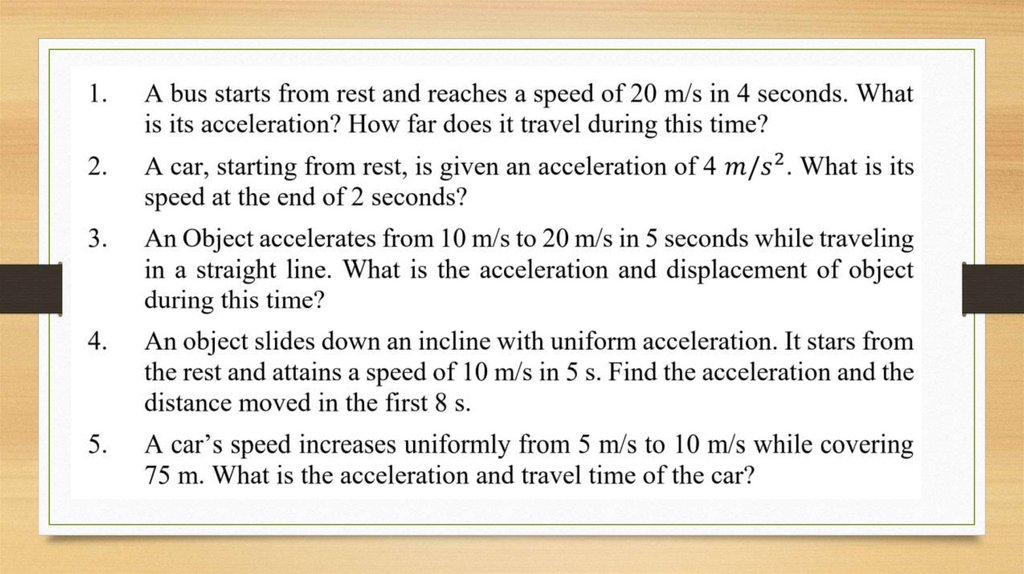 1. A bus starts from rest and reaches a speed of 20 m/s in 4 seconds. What is its acceleration? How far does it travel during this time?

2. A car, starting from rest, is given an acceleration of 4 $m/s^2$. What is its speed at the end of 2 seconds?

3. An Object accelerates from 10 m/s to 20 m/s in 5 seconds while traveling in a straight line. What is the acceleration and displacement of object during this time?

4. An object slides down an incline with uniform acceleration. It stars from the rest and attains a speed of 10 m/s in 5 s. Find the acceleration and the distance moved in the first 8 s.

5. A car's speed increases uniformly from 5 m/s to 10 m/s while covering 75 m. What is the acceleration and travel time of the car?